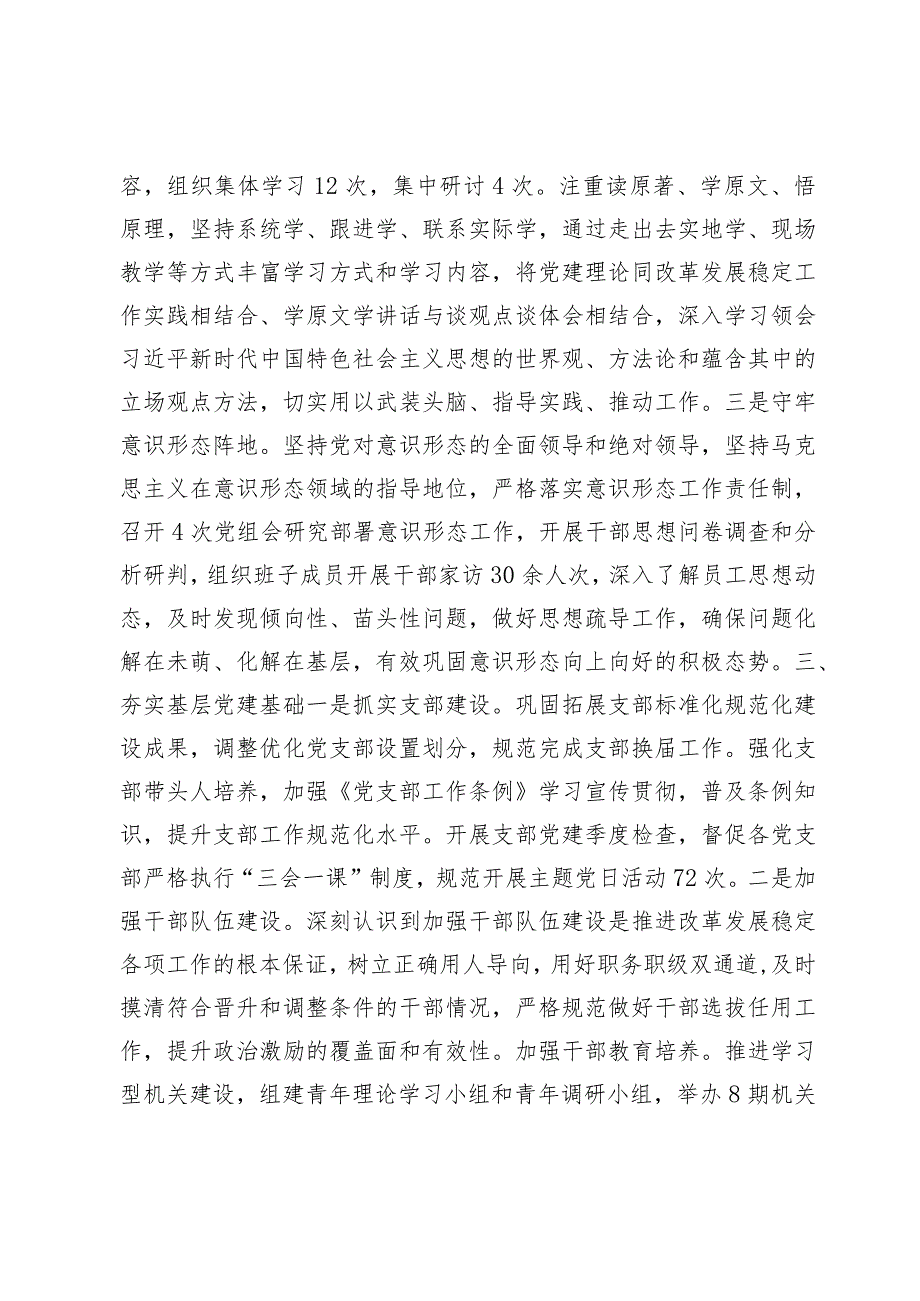 容，组织集体学习12次，集中研讨4次。注重读原著、学原文、悟原理，坚持系统学、跟进学、联系实际学，通过走出去实地学、现场教学等方式丰富学习方式和学习内容，将党建理论同改革发展稳定工作实践相结合、学原文学讲话与谈观点谈体会相结合，深入学习领会习近平新时代中国特色社会主义思想的世界观、方法论和蕴含其中的立场观点方法，切实用以武装头脑、指导实践、推动工作。三是守牢意识形态阵地。坚持党对意识形态的全面领导和绝对领导，坚持马克思主义在意识形态领域的指导地位，严格落实意识形态工作责任制，召开4次党组会研究部署意识形态工作，开展干部思想问卷调查和分析研判，组织班子成员开展干部家访30余人次，深入了解员工思想动态，及时发现倾向性、苗头性问题，做好思想疏导工作，确保问题化解在未萌、化解在基层，有效巩固意识形态向上向好的积极态势。三、夯实基层党建基础一是抓实支部建设。巩固拓展支部标准化规范化建设成果，调整优化党支部设置划分，规范完成支部换届工作。强化支部带头人培养，加强《党支部工作条例》学习宣传贯彻，普及条例知识，提升支部工作规范化水平。开展支部党建季度检查，督促各党支部严格执行“三会一课”制度，规范开展主题党日活动72次。二是加强干部队伍建设。深刻认识到加强干部队伍建设是推进改革发展稳定各项工作的根本保证，树立正确用人导向，用好职务职级双通道,及时摸清符合晋升和调整条件的干部情况，严格规范做好干部选拔任用工作，提升政治激励的覆盖面和有效性。加强干部教育培养。推进学习型机关建设，组建青年理论学习小组和青年调研小组，举办8期机关